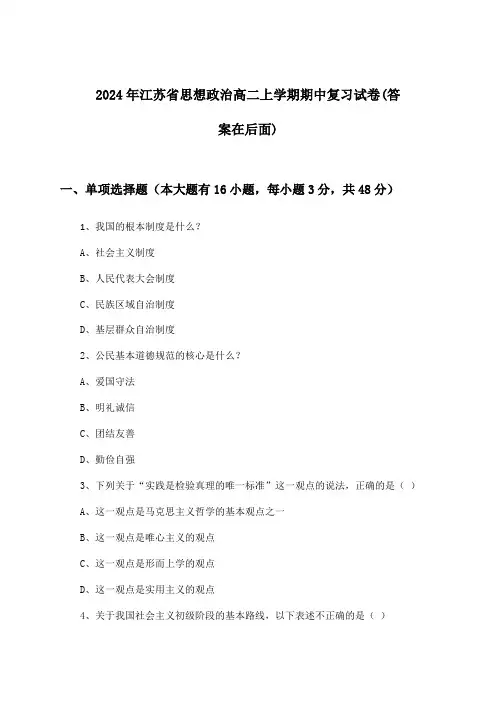 2024年江苏省思想政治高二上学期期中复习试卷(答案在后面)

一、单项选择题（本大题有16小题，每小题3分，共48分）

1、我国的根本制度是什么？

A、社会主义制度

B、人民代表大会制度

C、民族区域自治制度

D、基层群众自治制度

2、公民基本道德规范的核心是什么？

A、爱国守法

B、明礼诚信

C、团结友善

D、勤俭自强

3、下列关于“实践是检验真理的唯一标准”这一观点的说法，正确的是（ ）

A、这一观点是马克思主义哲学的基本观点之一

B、这一观点是唯心主义的观点

C、这一观点是形而上学的观点

D、这一观点是实用主义的观点

4、关于我国社会主义初级阶段的基本路线，以下表述不正确的是（ ）